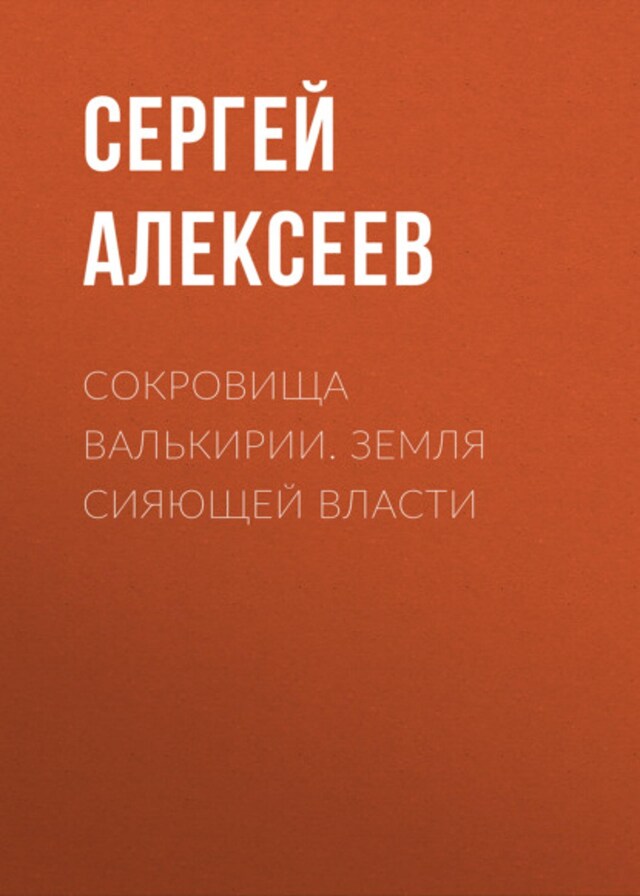 СЕРГЕЙ АЛЕКСЕЕВ

СОКРОВИЩА ВАЛЬКИРИИ. ЗЕМЛЯ СИЯЮЩЕЙ ВЛАСТИ